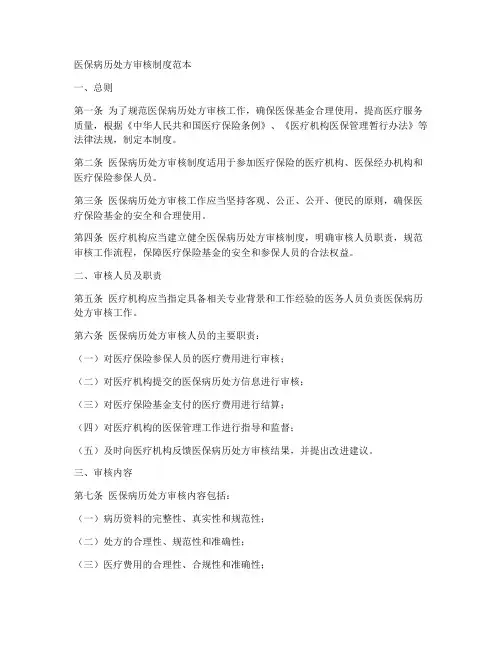 医保病历处方审核制度范本

一、总则

第一条 为了规范医保病历处方审核工作，确保医保基金合理使用，提高医疗服务质量，根据《中华人民共和国医疗保险条例》、《医疗机构医保管理暂行办法》等法律法规，制定本制度。

第二条 医保病历处方审核制度适用于参加医疗保险的医疗机构、医保经办机构和医疗保险参保人员。

第三条 医保病历处方审核工作应当坚持客观、公正、公开、便民的原则，确保医疗保险基金的安全和合理使用。

第四条 医疗机构应当建立健全医保病历处方审核制度，明确审核人员职责，规范审核工作流程，保障医疗保险基金的安全和参保人员的合法权益。

二、审核人员及职责

第五条 医疗机构应当指定具备相关专业背景和工作经验的医务人员负责医保病历处方审核工作。

第六条 医保病历处方审核人员的主要职责：

（一）对医疗保险参保人员的医疗费用进行审核；

（二）对医疗机构提交的医保病历处方信息进行审核；

（三）对医疗保险基金支付的医疗费用进行结算；

（四）对医疗机构的医保管理工作进行指导和监督；

（五）及时向医疗机构反馈医保病历处方审核结果，并提出改进建议。

三、审核内容

第七条 医保病历处方审核内容包括：

（一）病历资料的完整性、真实性和规范性；

（二）处方的合理性、规范性和准确性；

（三）医疗费用的合理性、合规性和准确性；